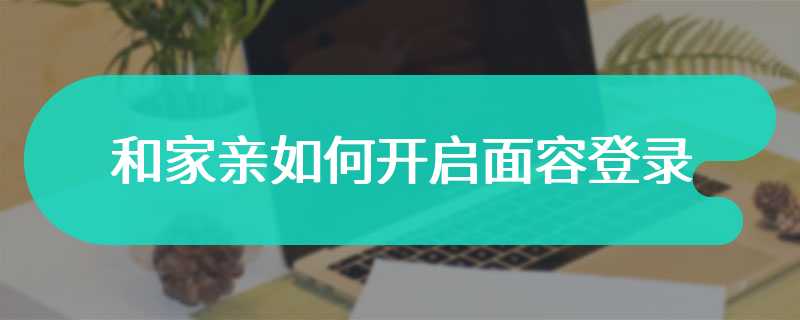 和家亲如何开启面容登录